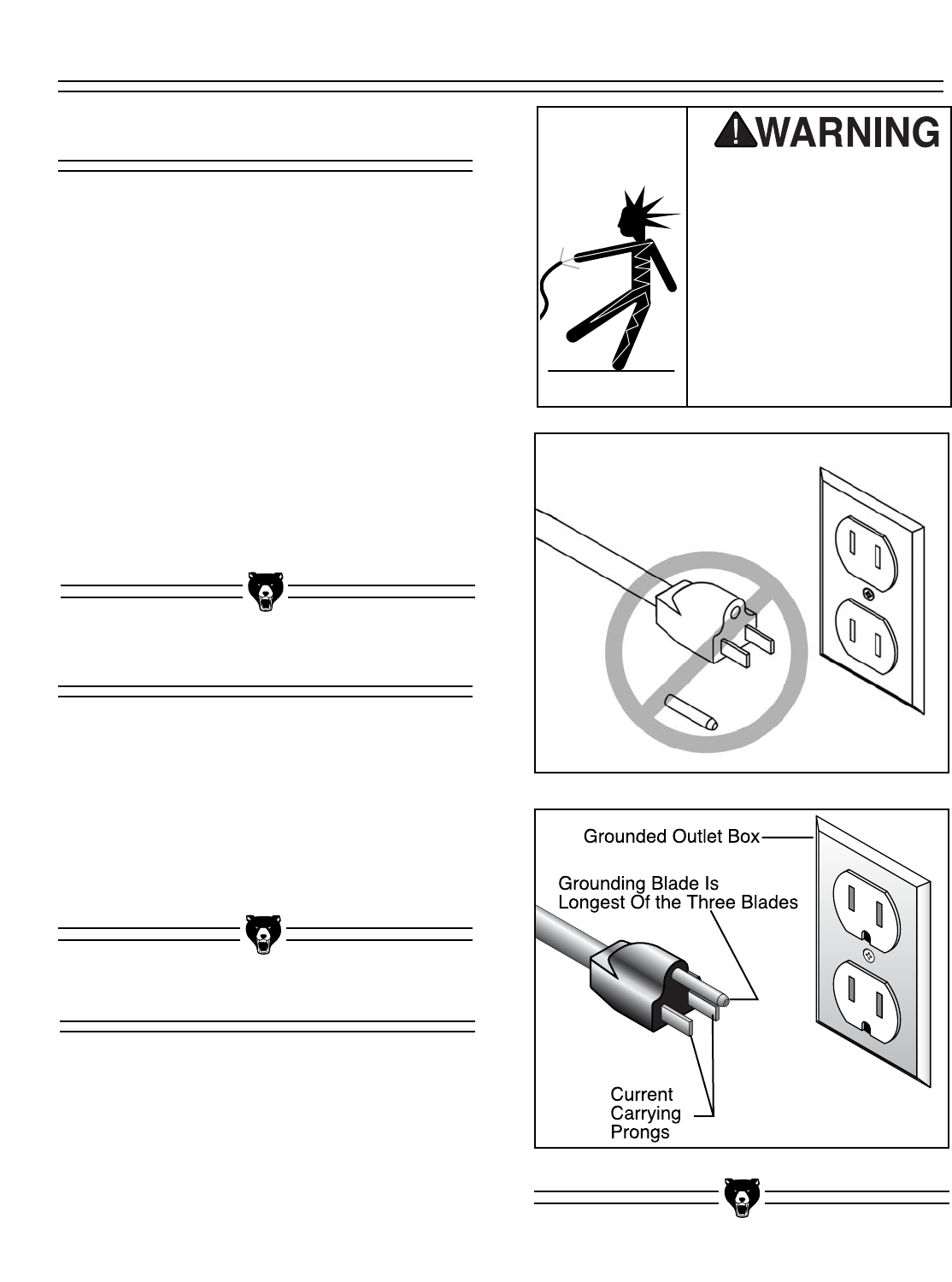 WARNING

Grounded Outlet Box

Grounding Blade Is Longest Of the Three Blades

Current Carrying Prongs